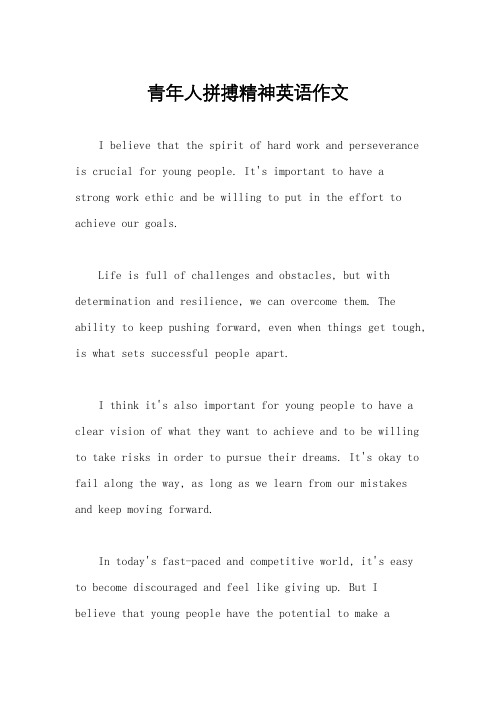 青年人拼搏精神英语作文

I believe that the spirit of hard work and perseverance is crucial for young people. It's important to have a strong work ethic and be willing to put in the effort to achieve our goals.

Life is full of challenges and obstacles, but with determination and resilience, we can overcome them. The ability to keep pushing forward, even when things get tough, is what sets successful people apart.

I think it's also important for young people to have a clear vision of what they want to achieve and to be willing to take risks in order to pursue their dreams. It's okay to fail along the way, as long as we learn from our mistakes and keep moving forward.

In today's fast-paced and competitive world, it's easy to become discouraged and feel like giving up. But I believe that young people have the potential to make a